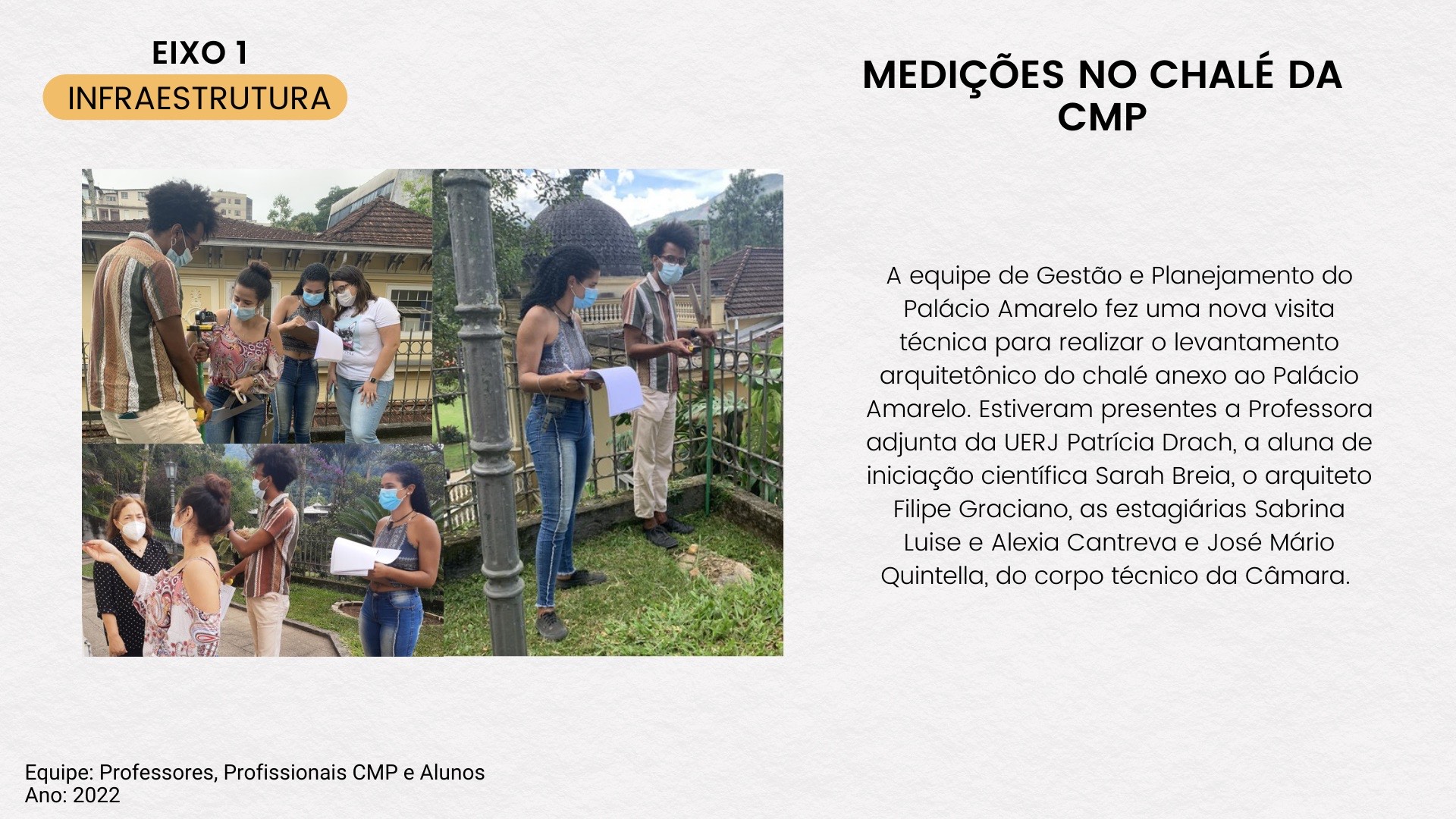 EIXO 1
INFRAESTRUTURA

MEDIÇÕES NO CHALÉ DA CMP

A equipe de Gestão e Planejamento do Palácio Amarelo fez uma nova visita técnica para realizar o levantamento arquitetônico do chalé anexo ao Palácio Amarelo. Estiveram presentes a Professora adjunta da UERJ Patrícia Drach, a aluna de iniciação científica Sarah Breia, o arquiteto Filipe Graciano, as estagiárias Sabrina Luise e Alexia Cantreva e José Mário Quintella, do corpo técnico da Câmara.

Equipe: Professores, Profissionais CMP e Alunos
Ano: 2022